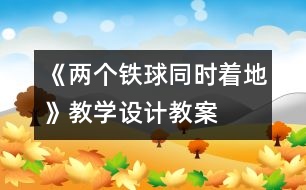 《两个铁球同时着地》教学设计教案